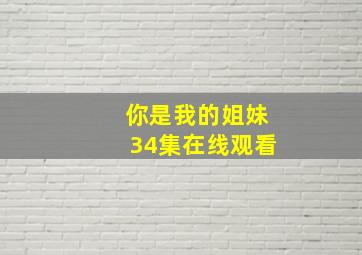 你是我的姐妹
34集在线观看